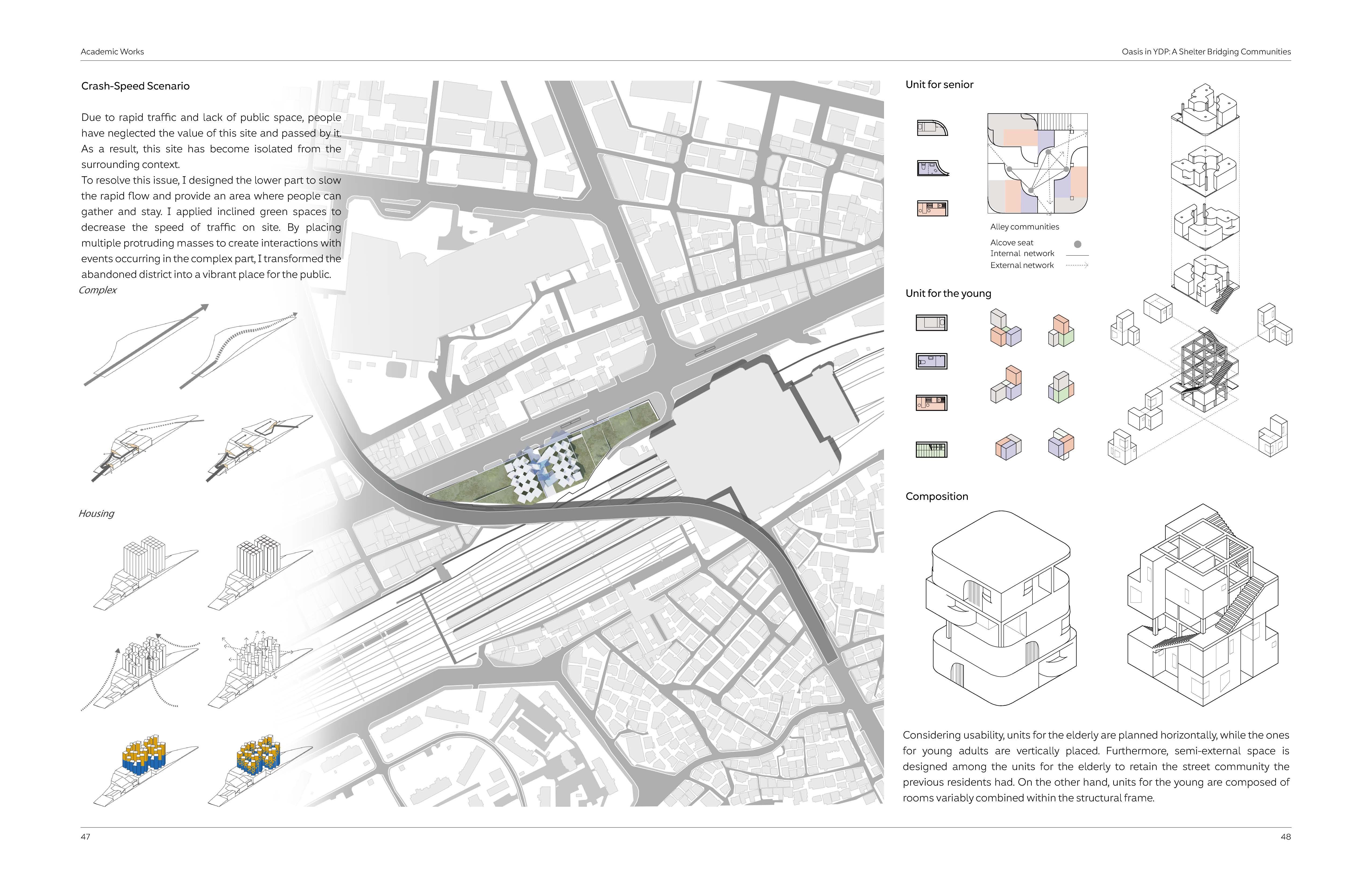 Academic Works

Oasis in YDP: A Shelter Bridging Communities

Crash-Speed Scenario

Due to rapid traffic and lack of public space, people have neglected the value of this site and passed by it. As a result, this site has become isolated from the surrounding context.
To resolve this issue, I designed the lower part to slow the rapid flow and provide an area where people can gather and stay. I applied inclined green spaces to decrease the speed of traffic on site. By placing multiple protruding masses to create interactions with events occurring in the complex part, I transformed the abandoned district into a vibrant place for the public.

Complex

Housing

Unit for senior

Alley communities

Alcove seat
Internal network
External network

Unit for the young

Composition

Considering usability, units for the elderly are planned horizontally, while the ones for young adults are vertically placed. Furthermore, semi-external space is designed among the units for the elderly to retain the street community the previous residents had. On the other hand, units for the young are composed of rooms variably combined within the structural frame.

47

48